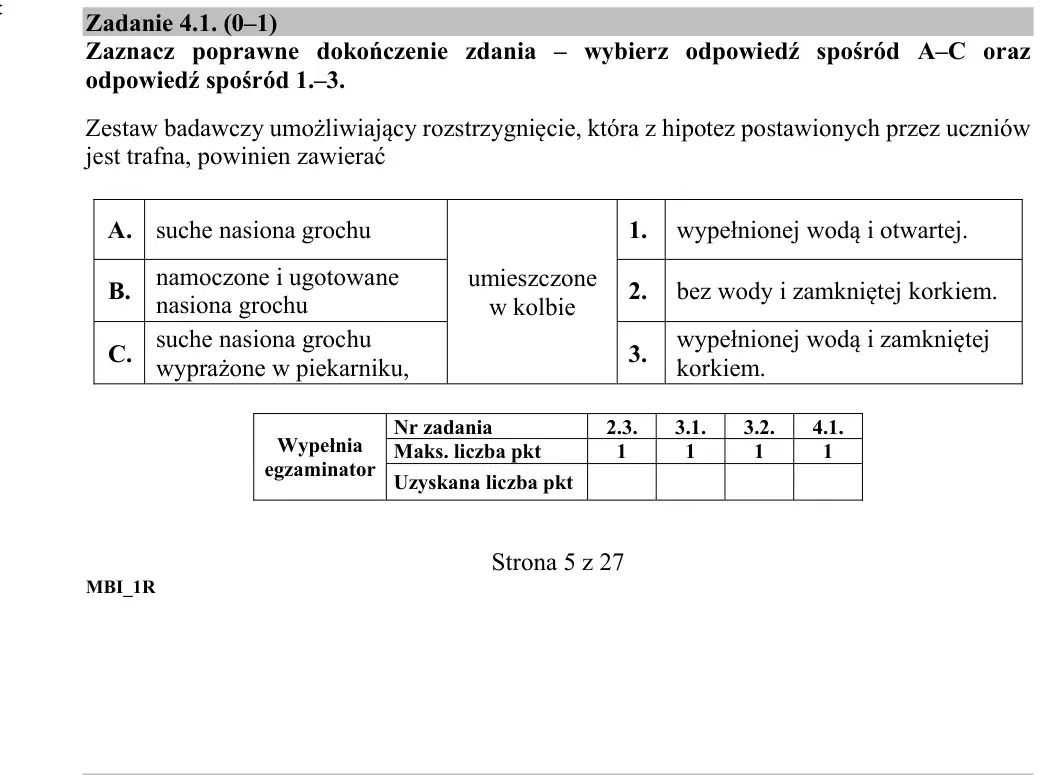 Zadanie 4.1. (0–1)

Zaznacz poprawne dokończenie zdania – wybierz odpowiedź spośród A–C oraz odpowiedź spośród 1.–3.

Zestaw badawczy umożliwiający rozstrzygnięcie, która z hipotez postawionych przez uczniów jest trafna, powinien zawierać

| A. | suche nasiona grochu | umieszczone w kolbie | 1. | wypełnionej wodą i otwartej. |
|---|---|---|---|---|
| B. | namoczone i ugotowane nasiona grochu | | 2. | bez wody i zamkniętej korkiem. |
| C. | suche nasiona grochu wyprażone w piekarniku, | | 3. | wypełnionej wodą i zamkniętej korkiem. |

| Wypełnia egzaminator | Nr zadania | 2.3. | 3.1. | 3.2. | 4.1. |
|---|---|---|---|---|---|
| | Maks. liczba pkt | 1 | 1 | 1 | 1 |
| | Uzyskana liczba pkt | | | | |

Strona 5 z 27

MBI_1R